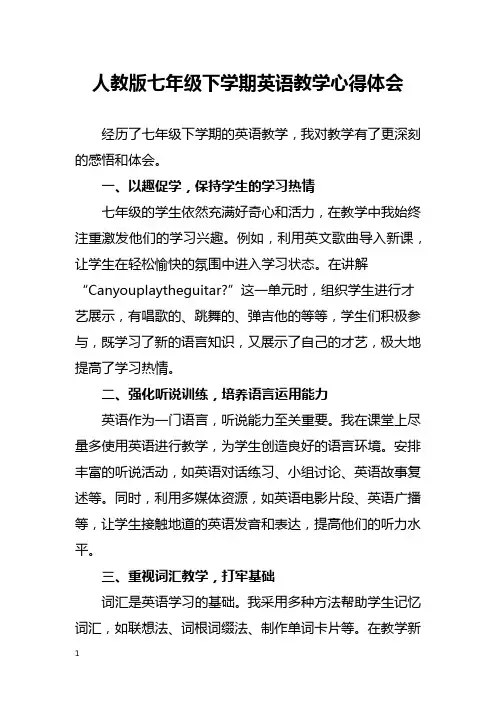 人教版七年级下学期英语教学心得体会

经历了七年级下学期的英语教学，我对教学有了更深刻的感悟和体会。

一、以趣促学，保持学生的学习热情

七年级的学生依然充满好奇心和活力，在教学中我始终注重激发他们的学习兴趣。例如，利用英文歌曲导入新课，让学生在轻松愉快的氛围中进入学习状态。在讲解“Canyouplaytheguitar?”这一单元时，组织学生进行才艺展示，有唱歌的、跳舞的、弹吉他的等等，学生们积极参与，既学习了新的语言知识，又展示了自己的才艺，极大地提高了学习热情。

二、强化听说训练，培养语言运用能力

英语作为一门语言，听说能力至关重要。我在课堂上尽量多使用英语进行教学，为学生创造良好的语言环境。安排丰富的听说活动，如英语对话练习、小组讨论、英语故事复述等。同时，利用多媒体资源，如英语电影片段、英语广播等，让学生接触地道的英语发音和表达，提高他们的听力水平。

三、重视词汇教学，打牢基础

词汇是英语学习的基础。我采用多种方法帮助学生记忆词汇，如联想法、词根词缀法、制作单词卡片等。在教学新

1